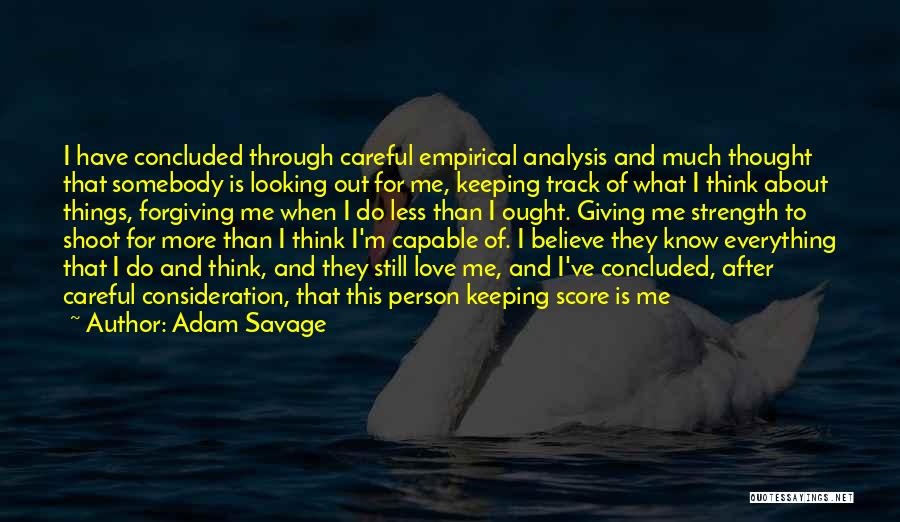 I have concluded through careful empirical analysis and much thought that somebody is looking out for me, keeping track of what I think about things, forgiving me when I do less than I ought. Giving me strength to shoot for more than I think I'm capable of. I believe they know everything that I do and think, and they still love me, and I've concluded, after careful consideration, that this person keeping score is me

~ Author: Adam Savage

QUOTESSAYINGS.NET